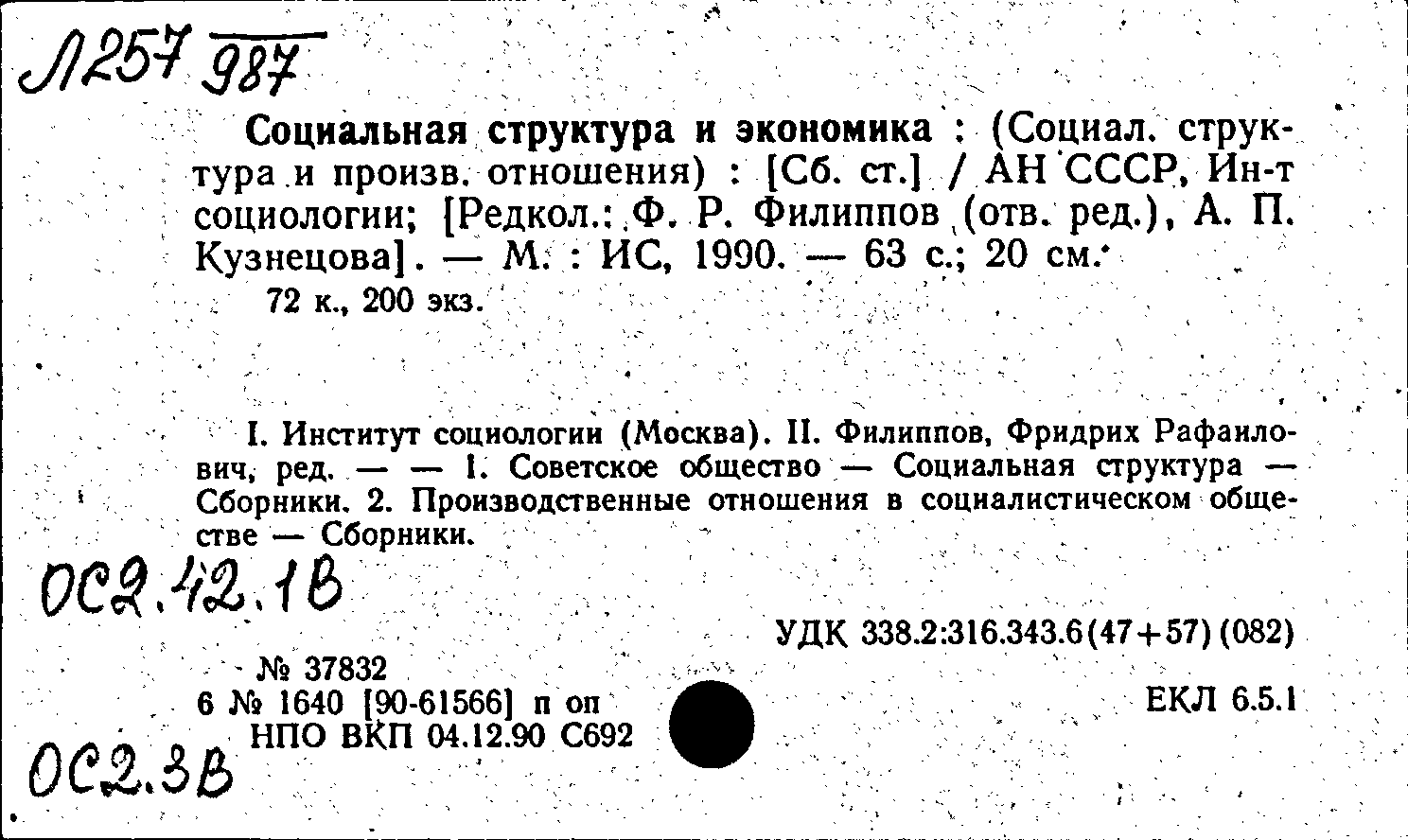 Л257 987

Социальная структура и экономика : (Социал. структура и произв. отношения) : [Сб. ст.] / АН СССР, Ин-т социологии; [Редкол.: Ф. Р. Филиппов (отв. ред.), А. П. Кузнецова]. — М. : ИС, 1990. — 63 с.; 20 см.
72 к., 200 экз.

I. Институт социологии (Москва). II. Филиппов, Фридрих Рафаилович, ред. — — 1. Советское общество — Социальная структура — Сборники. 2. Производственные отношения в социалистическом обществе — Сборники.

ОС2.42.1В

УДК 338.2:316.343.6(47+57)(082)

№ 37832
6 № 1640 [90-61566] п оп
НПО ВКП 04.12.90 С692

ЕКЛ 6.5.1

ОС2.3В